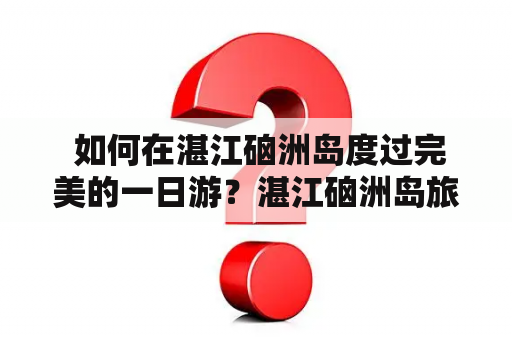 如何在湛江硇洲岛度过完美的一日游？湛江硇洲岛旅